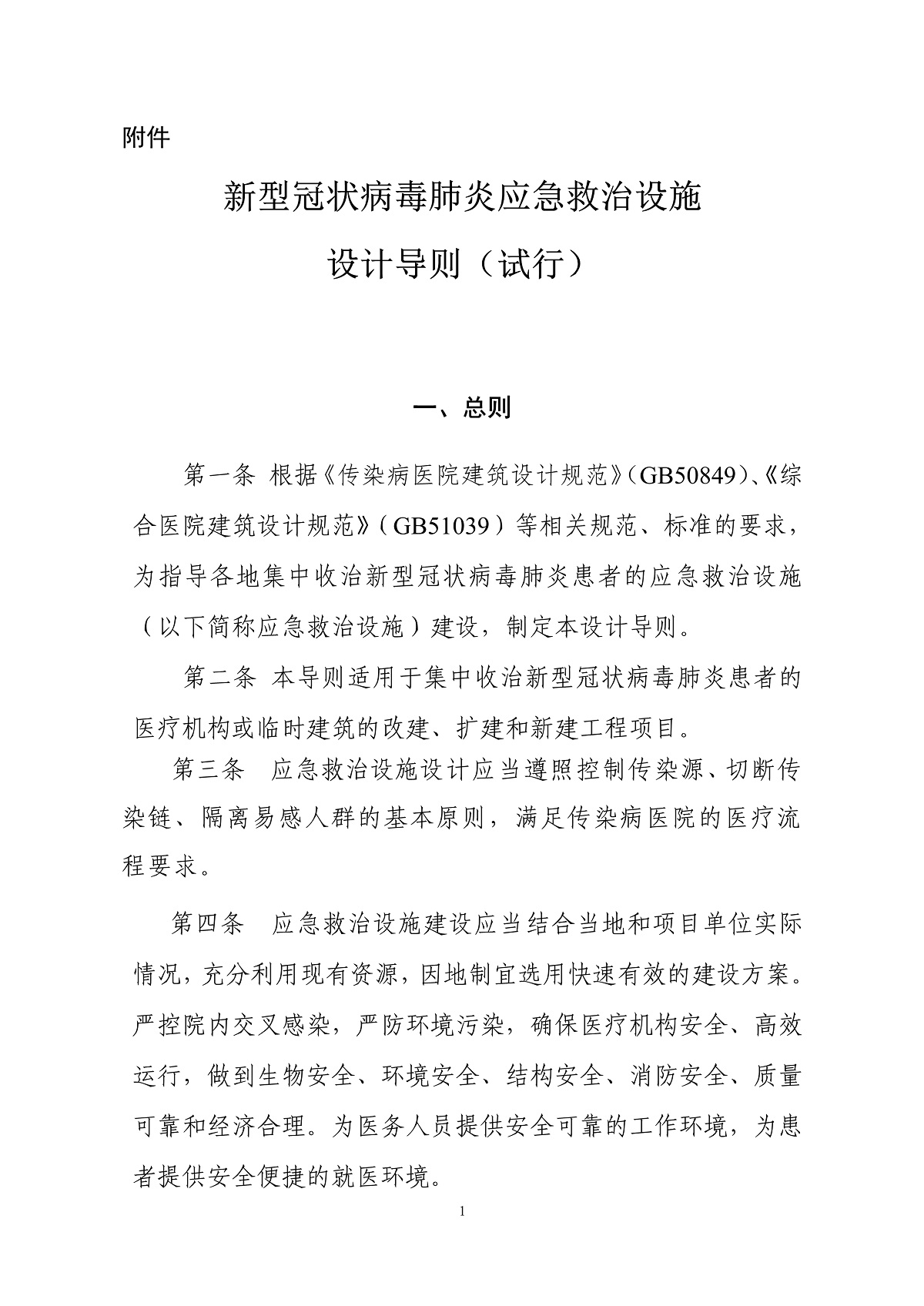 附件

新型冠状病毒肺炎应急救治设施
设计导则（试行）

一、总则

第一条 根据《传染病医院建筑设计规范》（GB50849）、《综合医院建筑设计规范》（GB51039）等相关规范、标准的要求，为指导各地集中收治新型冠状病毒肺炎患者的应急救治设施（以下简称应急救治设施）建设，制定本设计导则。

第二条 本导则适用于集中收治新型冠状病毒肺炎患者的医疗机构或临时建筑的改建、扩建和新建工程项目。

第三条 应急救治设施设计应当遵照控制传染源、切断传染链、隔离易感人群的基本原则，满足传染病医院的医疗流程要求。

第四条 应急救治设施建设应当结合当地和项目单位实际情况，充分利用现有资源，因地制宜选用快速有效的建设方案。严控院内交叉感染，严防环境污染，确保医疗机构安全、高效运行，做到生物安全、环境安全、结构安全、消防安全、质量可靠和经济合理。为医务人员提供安全可靠的工作环境，为患者提供安全便捷的就医环境。

1